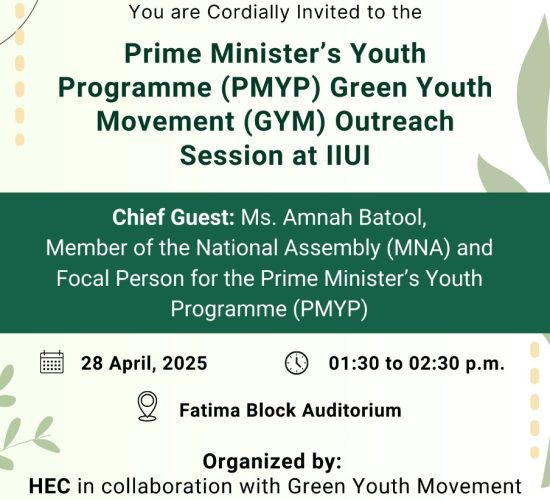 You are Cordially Invited to the

Prime Minister's Youth Programme (PMYP) Green Youth Movement (GYM) Outreach Session at IIUI

Chief Guest: Ms. Amnah Batool, Member of the National Assembly (MNA) and Focal Person for the Prime Minister's Youth Programme (PMYP)

28 April, 2025

01:30 to 02:30 p.m.

Fatima Block Auditorium

Organized by:
HEC in collaboration with Green Youth Movement